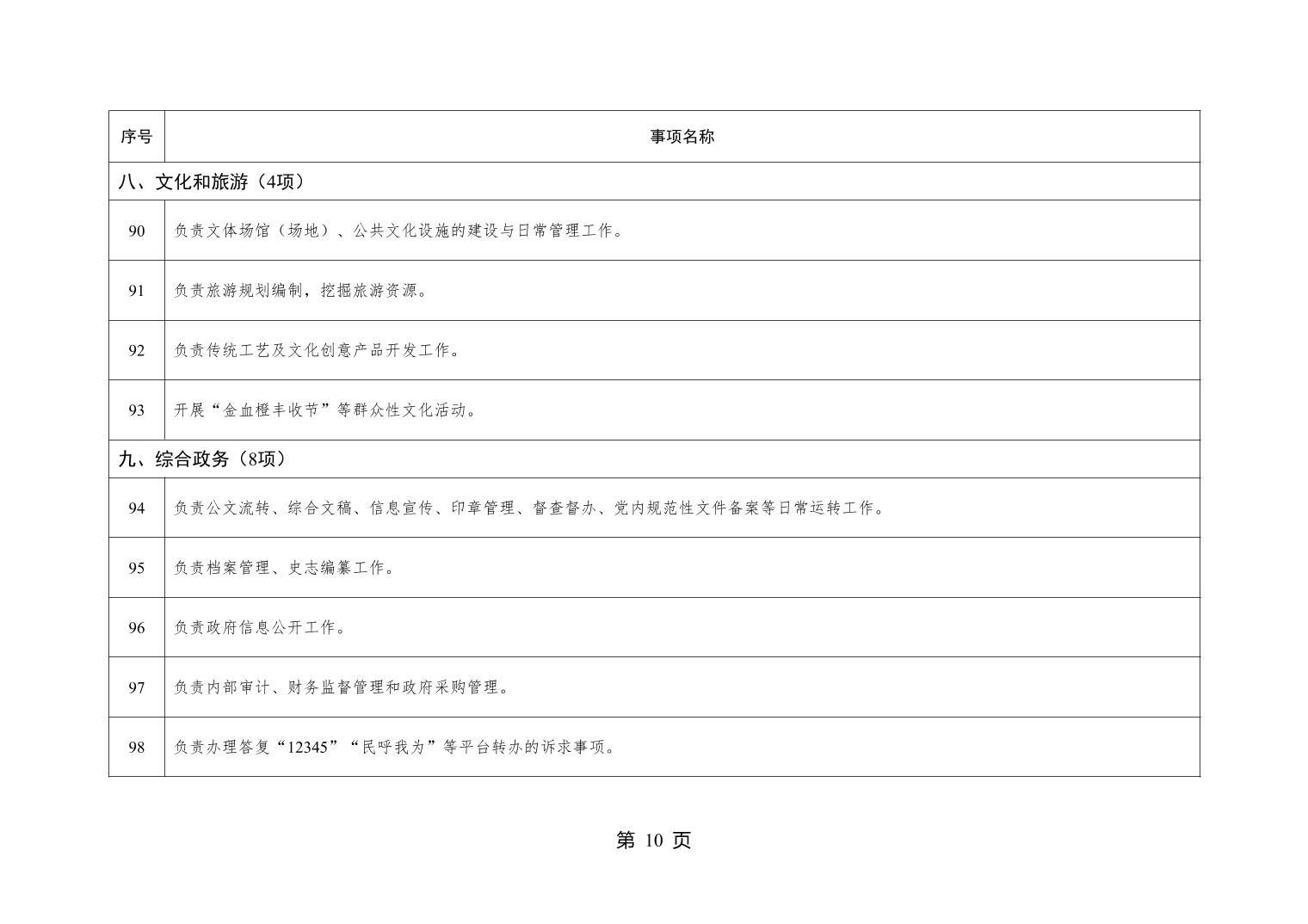 | 序号 | 事项名称 |
|---|---|
| 八、文化和旅游（4项） | |
| 90 | 负责文体场馆（场地）、公共文化设施的建设与日常管理工作。 |
| 91 | 负责旅游规划编制，挖掘旅游资源。 |
| 92 | 负责传统工艺及文化创意产品开发工作。 |
| 93 | 开展“金血橙丰收节”等群众性文化活动。 |
| 九、综合政务（8项） | |
| 94 | 负责公文流转、综合文稿、信息宣传、印章管理、督查督办、党内规范性文件备案等日常运转工作。 |
| 95 | 负责档案管理、史志编纂工作。 |
| 96 | 负责政府信息公开工作。 |
| 97 | 负责内部审计、财务监督管理和政府采购管理。 |
| 98 | 负责办理答复“12345”“民呼我为”等平台转办的诉求事项。 |

第 10 页